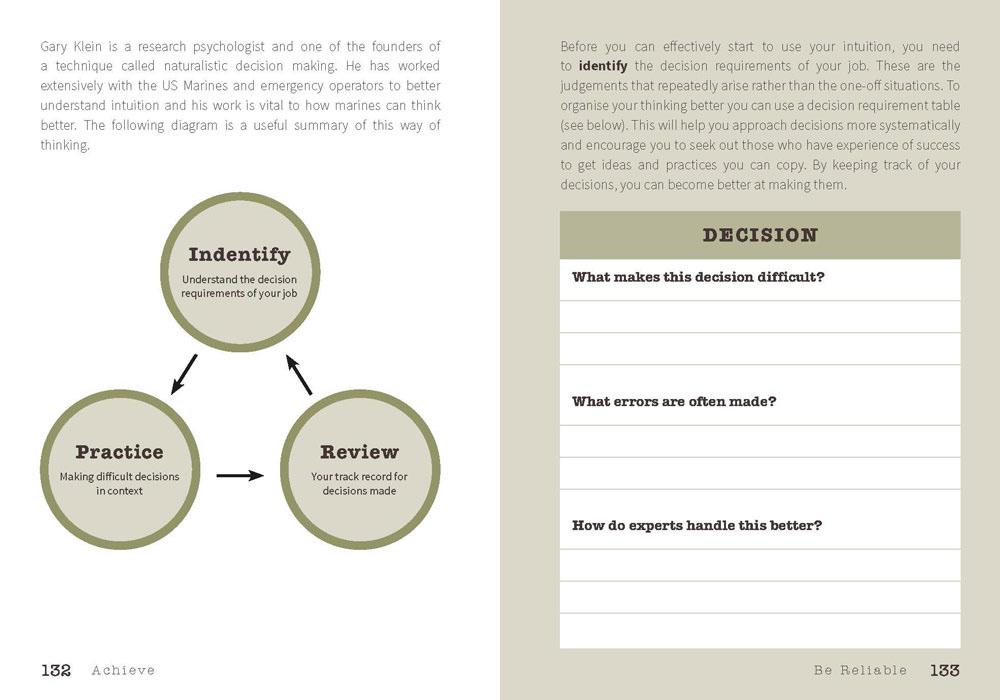 Gary Klein is a research psychologist and one of the founders of a technique called naturalistic decision making. He has worked extensively with the US Marines and emergency operators to better understand intuition and his work is vital to how marines can think better. The following diagram is a useful summary of this way of thinking.

Indentify
Understand the decision requirements of your job

Practice
Making difficult decisions in context

Review
Your track record for decisions made

132 Achieve

Before you can effectively start to use your intuition, you need to identify the decision requirements of your job. These are the judgements that repeatedly arise rather than the one-off situations. To organise your thinking better you can use a decision requirement table (see below). This will help you approach decisions more systematically and encourage you to seek out those who have experience of success to get ideas and practices you can copy. By keeping track of your decisions, you can become better at making them.

DECISION

What makes this decision difficult?

What errors are often made?

How do experts handle this better?

Be Reliable 133